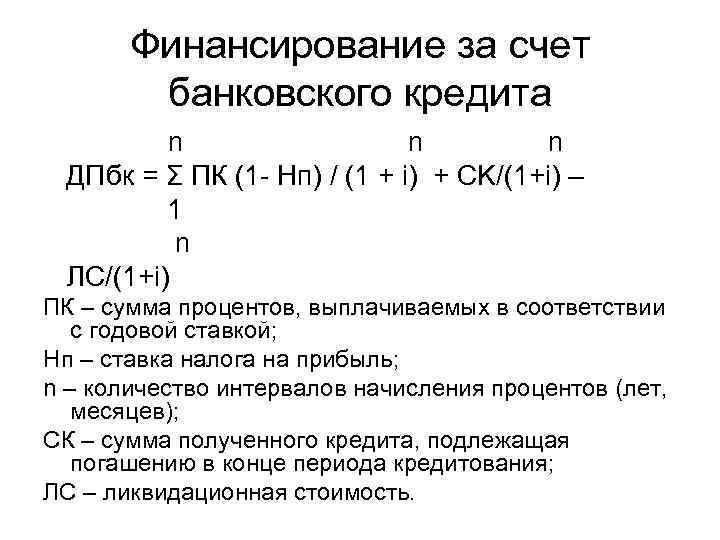 Финансирование за счет банковского кредита

n n n
ДПбк = Σ ПК (1- Нп) / (1 + i) + СК/(1+i) –
1
n
ЛС/(1+i)

ПК – сумма процентов, выплачиваемых в соответствии с годовой ставкой;

Нп – ставка налога на прибыль;

n – количество интервалов начисления процентов (лет, месяцев);

СК – сумма полученного кредита, подлежащая погашению в конце периода кредитования;

ЛС – ликвидационная стоимость.